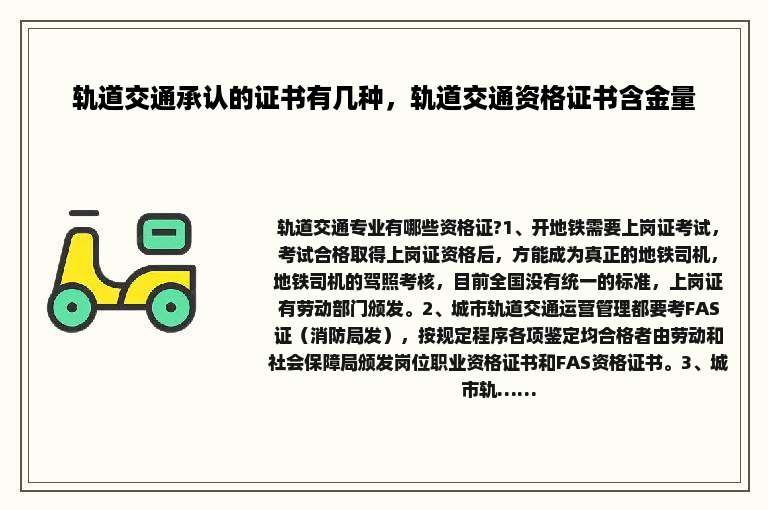 轨道交通承认的证书有几种，轨道交通资格证书含金量

轨道交通专业有哪些资格证?1、开地铁需要上岗证考试，考试合格取得上岗证资格后，方能成为真正的地铁司机，地铁司机的驾照考核，目前全国没有统一的标准，上岗证有劳动部门颁发。2、城市轨道交通运营管理都要考FAS证（消防局发），按规定程序各项鉴定均合格者由劳动和社会保障局颁发岗位职业资格证书和FAS资格证书。3、城市轨......